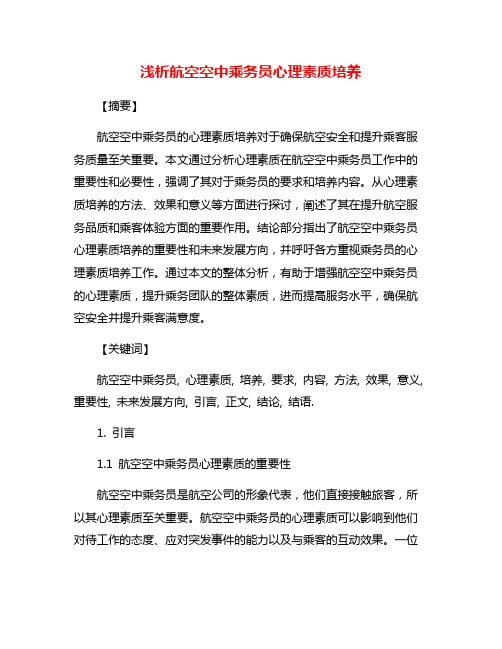 浅析航空空中乘务员心理素质培养

【摘要】

航空空中乘务员的心理素质培养对于确保航空安全和提升乘客服务质量至关重要。本文通过分析心理素质在航空空中乘务员工作中的重要性和必要性，强调了其对于乘务员的要求和培养内容。从心理素质培养的方法、效果和意义等方面进行探讨，阐述了其在提升航空服务品质和乘客体验方面的重要作用。结论部分指出了航空空中乘务员心理素质培养的重要性和未来发展方向，并呼吁各方重视乘务员的心理素质培养工作。通过本文的整体分析，有助于增强航空空中乘务员的心理素质，提升乘务团队的整体素质，进而提高服务水平，确保航空安全并提升乘客满意度。

【关键词】

航空空中乘务员, 心理素质, 培养, 要求, 内容, 方法, 效果, 意义, 重要性, 未来发展方向, 引言, 正文, 结论, 结语.

1. 引言

1.1 航空空中乘务员心理素质的重要性

航空空中乘务员是航空公司的形象代表，他们直接接触旅客，所以其心理素质至关重要。航空空中乘务员的心理素质可以影响到他们对待工作的态度、应对突发事件的能力以及与乘客的互动效果。一位